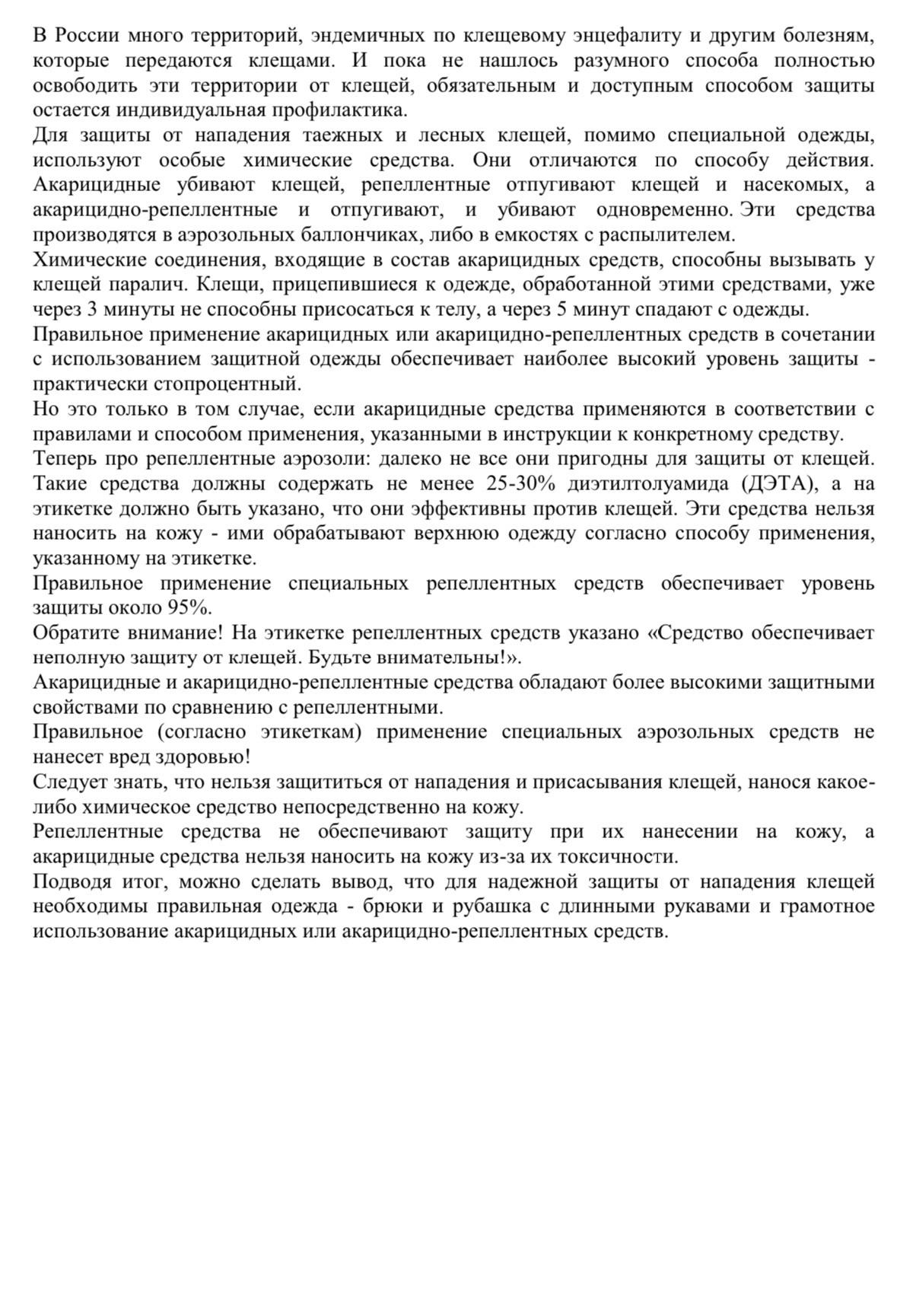 В России много территорий, эндемичных по клещевому энцефалиту и другим болезням, которые передаются клещами. И пока не нашлось разумного способа полностью освободить эти территории от клещей, обязательным и доступным способом защиты остается индивидуальная профилактика.
Для защиты от нападения таежных и лесных клещей, помимо специальной одежды, используют особые химические средства. Они отличаются по способу действия. Акарицидные убивают клещей, репеллентные отпугивают клещей и насекомых, а акарицидно-репеллентные и отпугивают, и убивают одновременно. Эти средства производятся в аэрозольных баллончиках, либо в емкостях с распылителем.
Химические соединения, входящие в состав акарицидных средств, способны вызывать у клещей паралич. Клещи, прицепившиеся к одежде, обработанной этими средствами, уже через 3 минуты не способны присосаться к телу, а через 5 минут спадают с одежды.
Правильное применение акарицидных или акарицидно-репеллентных средств в сочетании с использованием защитной одежды обеспечивает наиболее высокий уровень защиты - практически стопроцентный.
Но это только в том случае, если акарицидные средства применяются в соответствии с правилами и способом применения, указанными в инструкции к конкретному средству.
Теперь про репеллентные аэрозоли: далеко не все они пригодны для защиты от клещей. Такие средства должны содержать не менее 25-30% диэтилтолуамида (ДЭТА), а на этикетке должно быть указано, что они эффективны против клещей. Эти средства нельзя наносить на кожу - ими обрабатывают верхнюю одежду согласно способу применения, указанному на этикетке.
Правильное применение специальных репеллентных средств обеспечивает уровень защиты около 95%.
Обратите внимание! На этикетке репеллентных средств указано «Средство обеспечивает неполную защиту от клещей. Будьте внимательны!».
Акарицидные и акарицидно-репеллентные средства обладают более высокими защитными свойствами по сравнению с репеллентными.
Правильное (согласно этикеткам) применение специальных аэрозольных средств не нанесет вред здоровью!
Следует знать, что нельзя защититься от нападения и присасывания клещей, нанося какое-либо химическое средство непосредственно на кожу.
Репеллентные средства не обеспечивают защиту при их нанесении на кожу, а акарицидные средства нельзя наносить на кожу из-за их токсичности.
Подводя итог, можно сделать вывод, что для надежной защиты от нападения клещей необходимы правильная одежда - брюки и рубашка с длинными рукавами и грамотное использование акарицидных или акарицидно-репеллентных средств.